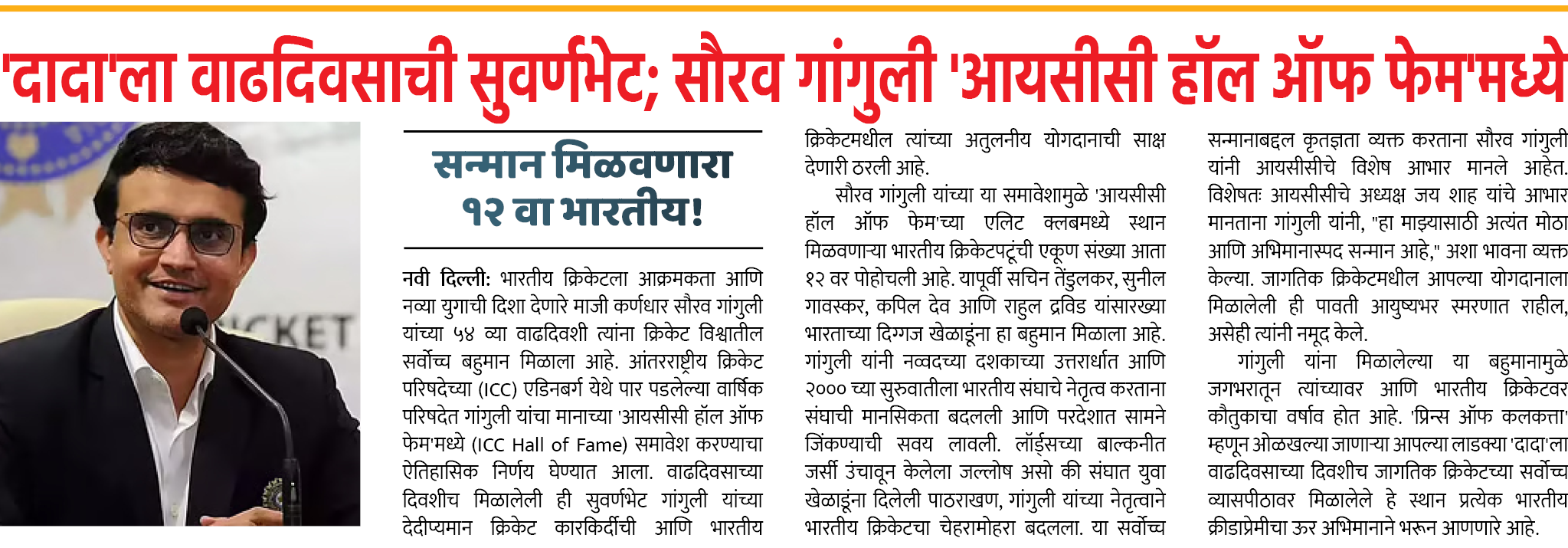 'दादा'ला वाढदिवसाची सुवर्णभेट; सौरव गांगुली 'आयसीसी हॉल ऑफ फेम'मध्ये

CKET

सन्मान मिळवणारा १२ वा भारतीय!

नवी दिल्ली: भारतीय क्रिकेटला आक्रमकता आणि नव्या युगाची दिशा देणारे माजी कर्णधार सौरव गांगुली यांच्या ५४ व्या वाढदिवशी त्यांना क्रिकेट विश्वातील सर्वोच्च बहुमान मिळाला आहे. आंतरराष्ट्रीय क्रिकेट परिषदेच्या (ICC) एडिनबर्ग येथे पार पडलेल्या वार्षिक परिषदेत गांगुली यांचा मानाच्या 'आयसीसी हॉल ऑफ फेम'मध्ये (ICC Hall of Fame) समावेश करण्याचा ऐतिहासिक निर्णय घेण्यात आला. वाढदिवसाच्या दिवशीच मिळालेली ही सुवर्णभेट गांगुली यांच्या देदीप्यमान क्रिकेट कारकिर्दीची आणि भारतीय क्रिकेटमधील त्यांच्या अतुलनीय योगदानाची साक्ष देणारी ठरली आहे.

सौरव गांगुली यांच्या या समावेशामुळे 'आयसीसी हॉल ऑफ फेम'च्या एलिट क्लबमध्ये स्थान मिळवणाऱ्या भारतीय क्रिकेटपटूंची एकूण संख्या आता १२ वर पोहोचली आहे. यापूर्वी सचिन तेंडुलकर, सुनील गावस्कर, कपिल देव आणि राहुल द्रविड यांसारख्या भारताच्या दिग्गज खेळाडूंना हा बहुमान मिळाला आहे. गांगुली यांनी नव्वदच्या दशकाच्या उत्तरार्धात आणि २००० च्या सुरुवातीला भारतीय संघाचे नेतृत्व करताना संघाची मानसिकता बदलली आणि परदेशात सामने जिंकण्याची सवय लावली. लॉर्ड्सच्या बाल्कनीत जर्सी उंचावून केलेला जल्लोष असो की संघात युवा खेळाडूंना दिलेली पाठराखण, गांगुली यांच्या नेतृत्वाने भारतीय क्रिकेटचा चेहरामोहरा बदलला. या सर्वोच्च सन्मानाबद्दल कृतज्ञता व्यक्त करताना सौरव गांगुली यांनी आयसीसीचे विशेष आभार मानले आहेत. विशेषतः आयसीसीचे अध्यक्ष जय शाह यांचे आभार मानताना गांगुली यांनी, "हा माझ्यासाठी अत्यंत मोठा आणि अभिमानास्पद सन्मान आहे," अशा भावना व्यक्त केल्या. जागतिक क्रिकेटमधील आपल्या योगदानाला मिळालेली ही पावती आयुष्यभर स्मरणात राहील, असेही त्यांनी नमूद केले.

गांगुली यांना मिळालेल्या या बहुमानामुळे जगभरातून त्यांच्यावर आणि भारतीय क्रिकेटवर कौतुकाचा वर्षाव होत आहे. 'प्रिन्स ऑफ कलकत्ता' म्हणून ओळखल्या जाणाऱ्या आपल्या लाडक्या 'दादा'ला वाढदिवसाच्या दिवशीच जागतिक क्रिकेटच्या सर्वोच्च व्यासपीठावर मिळालेले हे स्थान प्रत्येक भारतीय क्रीडाप्रेमीचा ऊर अभिमानाने भरून आणणारे आहे.